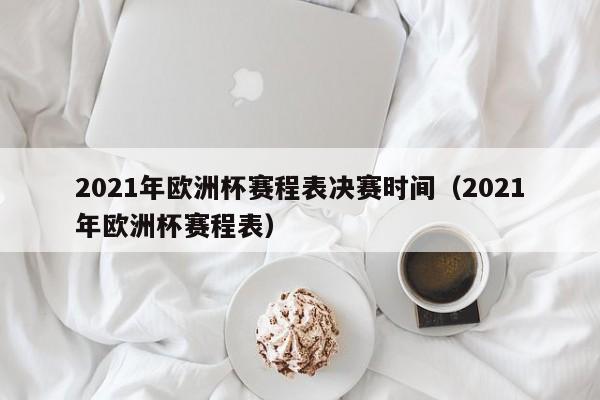 2021年欧洲杯赛程表决赛时间（2021年欧洲杯赛程表）